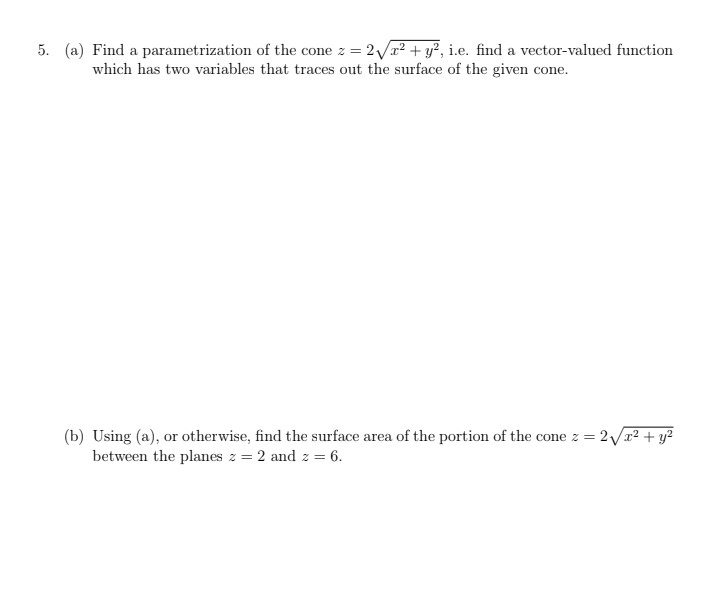 5. (a) Find a parametrization of the cone $z = 2\sqrt{x^2 + y^2}$, i.e. find a vector-valued function which has two variables that traces out the surface of the given cone.

(b) Using (a), or otherwise, find the surface area of the portion of the cone $z = 2\sqrt{x^2 + y^2}$ between the planes $z = 2$ and $z = 6$.